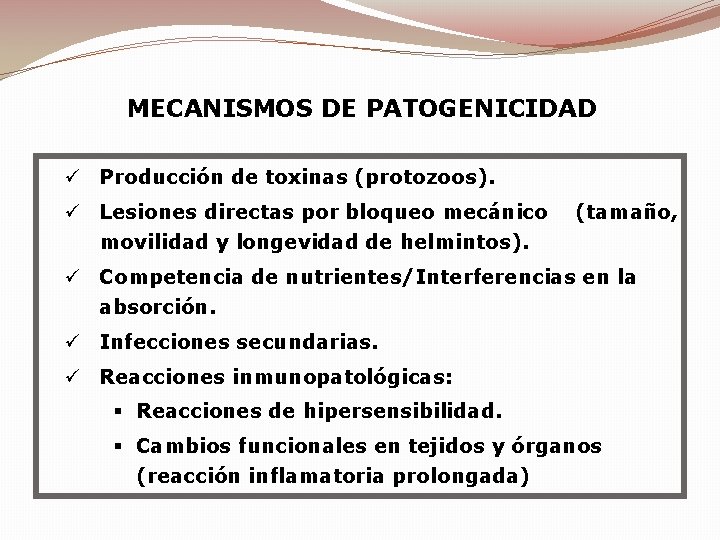 MECANISMOS DE PATOGENICIDAD

✓ Producción de toxinas (protozoos).

✓ Lesiones directas por bloqueo mecánico (tamaño, movilidad y longevidad de helmintos).

✓ Competencia de nutrientes/Interferencias en la absorción.

✓ Infecciones secundarias.

✓ Reacciones inmunopatológicas:

▪ Reacciones de hipersensibilidad.

▪ Cambios funcionales en tejidos y órganos (reacción inflamatoria prolongada)